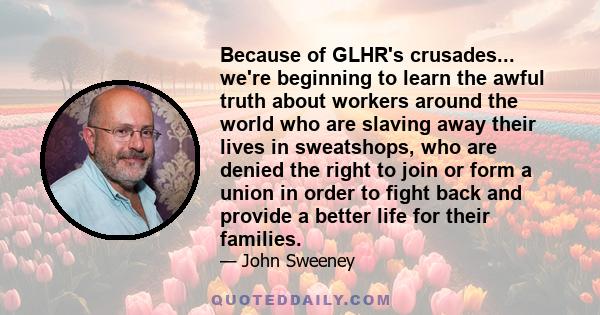 Because of GLHR's crusades... we're beginning to learn the awful truth about workers around the world who are slaving away their lives in sweatshops, who are denied the right to join or form a union in order to fight back and provide a better life for their families.

— John Sweeney

QUOTEDDAILY.COM